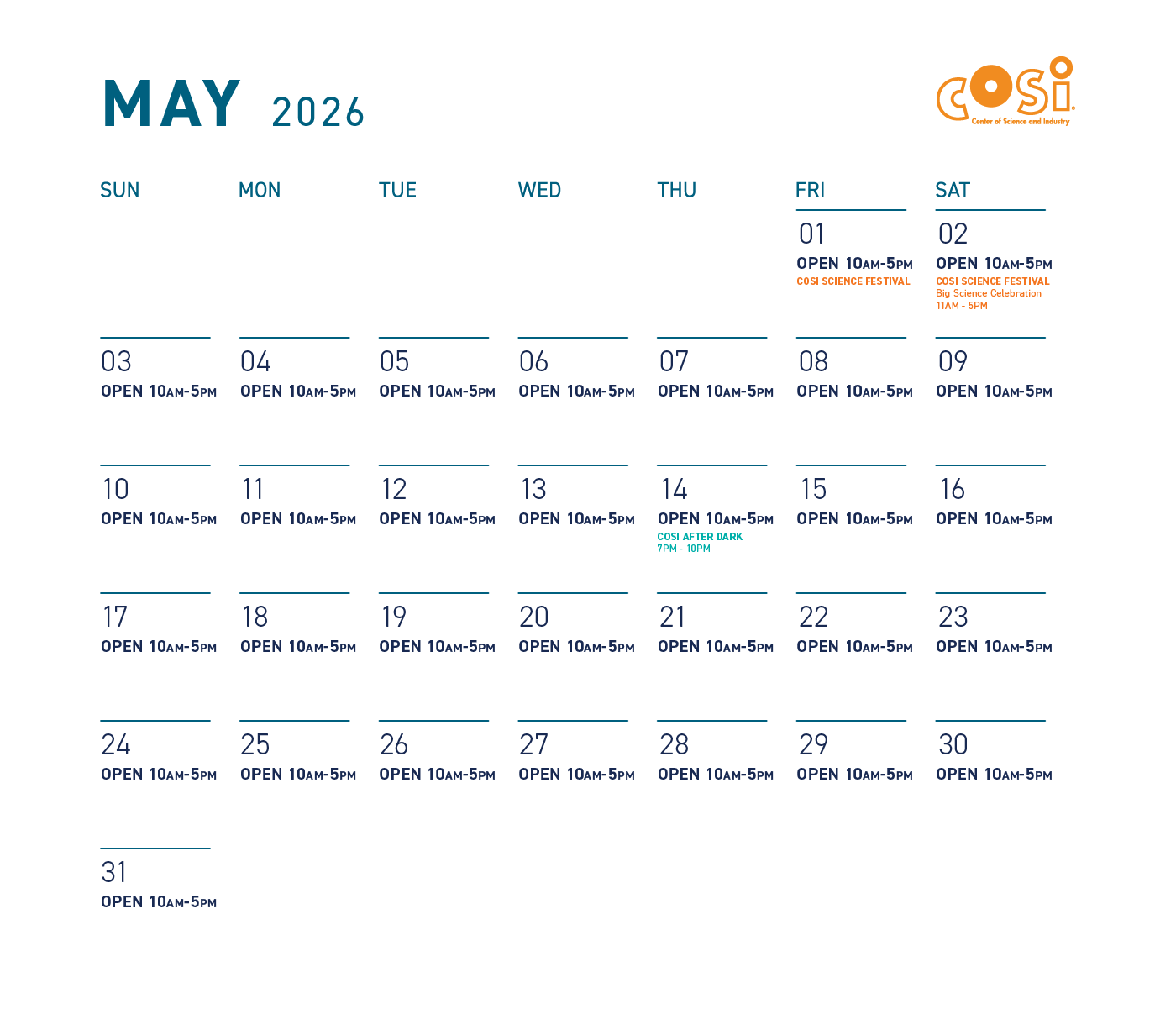 MAY 2026

COSI
Center of Science and Industry

| SUN | MON | TUE | WED | THU | FRI | SAT |
|---|---|---|---|---|---|---|
| | | | | | 01 OPEN 10AM-5PM COSI SCIENCE FESTIVAL | 02 OPEN 10AM-5PM COSI SCIENCE FESTIVAL Big Science Celebration 11AM - 5PM |
| 03 OPEN 10AM-5PM | 04 OPEN 10AM-5PM | 05 OPEN 10AM-5PM | 06 OPEN 10AM-5PM | 07 OPEN 10AM-5PM | 08 OPEN 10AM-5PM | 09 OPEN 10AM-5PM |
| 10 OPEN 10AM-5PM | 11 OPEN 10AM-5PM | 12 OPEN 10AM-5PM | 13 OPEN 10AM-5PM | 14 OPEN 10AM-5PM COSI AFTER DARK 7PM - 10PM | 15 OPEN 10AM-5PM | 16 OPEN 10AM-5PM |
| 17 OPEN 10AM-5PM | 18 OPEN 10AM-5PM | 19 OPEN 10AM-5PM | 20 OPEN 10AM-5PM | 21 OPEN 10AM-5PM | 22 OPEN 10AM-5PM | 23 OPEN 10AM-5PM |
| 24 OPEN 10AM-5PM | 25 OPEN 10AM-5PM | 26 OPEN 10AM-5PM | 27 OPEN 10AM-5PM | 28 OPEN 10AM-5PM | 29 OPEN 10AM-5PM | 30 OPEN 10AM-5PM |
| 31 OPEN 10AM-5PM | | | | | | |